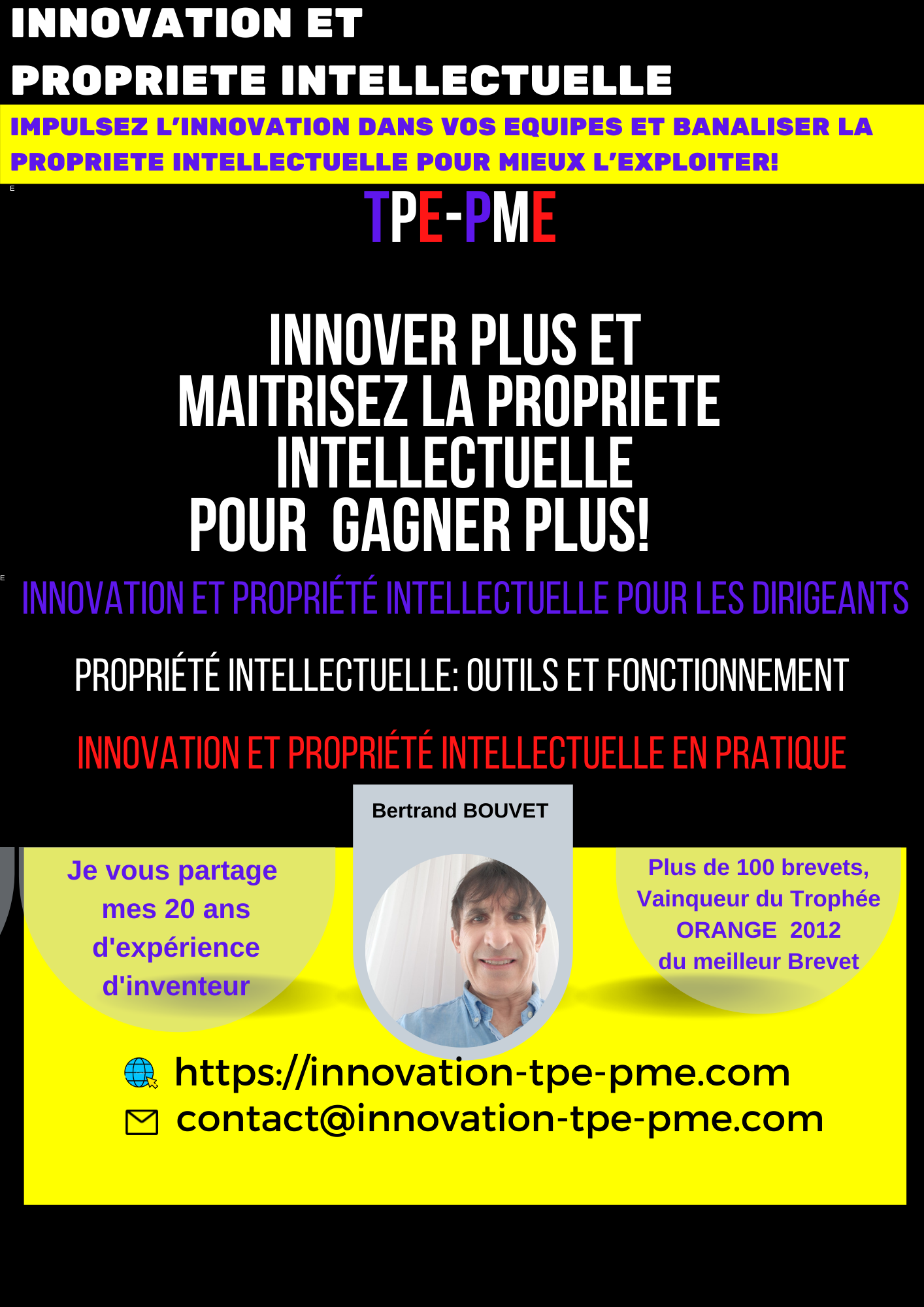 INNOVATION ET
PROPRIETE INTELLECTUELLE

IMPULSEZ L'INNOVATION DANS VOS EQUIPES ET BANALISER LA PROPRIETE INTELLECTUELLE POUR MIEUX L'EXPLOITER!

E

TPE-PME

INNOVER PLUS ET
MAITRISEZ LA PROPRIETE
INTELLECTUELLE
POUR GAGNER PLUS!

E

INNOVATION ET PROPRIÉTÉ INTELLECTUELLE POUR LES DIRIGEANTS

PROPRIÉTÉ INTELLECTUELLE: OUTILS ET FONCTIONNEMENT

INNOVATION ET PROPRIÉTÉ INTELLECTUELLE EN PRATIQUE

Bertrand BOUVET

Je vous partage mes 20 ans d'expérience d'inventeur

Plus de 100 brevets, Vainqueur du Trophée ORANGE 2012 du meilleur Brevet

https://innovation-tpe-pme.com
contact@innovation-tpe-pme.com